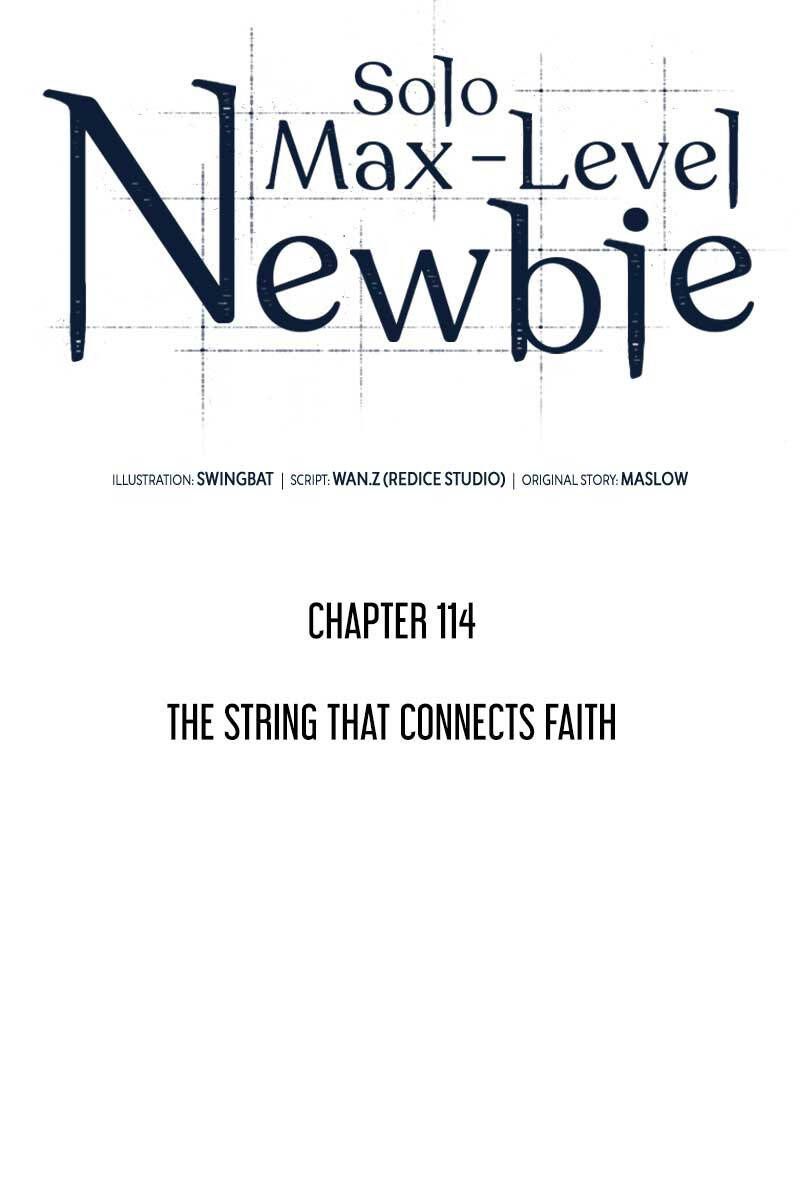 Solo Max-Level Newbie

ILLUSTRATION: SWINGBAT | SCRIPT: WAN.Z (REDICE STUDIO) | ORIGINAL STORY: MASLOW

CHAPTER 114

THE STRING THAT CONNECTS FAITH